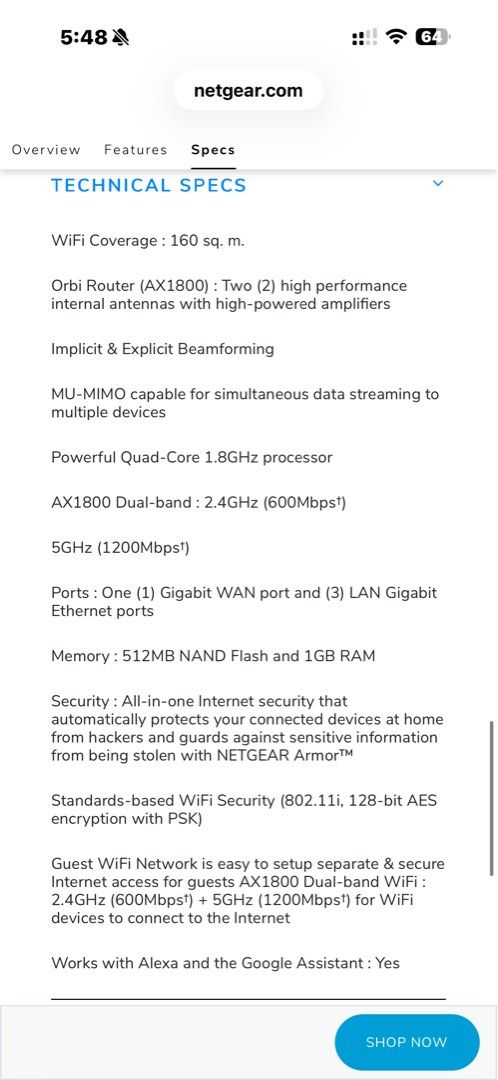 5:48

64

netgear.com

Overview Features Specs

TECHNICAL SPECS

WiFi Coverage : 160 sq. m.

Orbi Router (AX1800) : Two (2) high performance internal antennas with high-powered amplifiers

Implicit & Explicit Beamforming

MU-MIMO capable for simultaneous data streaming to multiple devices

Powerful Quad-Core 1.8GHz processor

AX1800 Dual-band : 2.4GHz (600Mbps†)

5GHz (1200Mbps†)

Ports : One (1) Gigabit WAN port and (3) LAN Gigabit Ethernet ports

Memory : 512MB NAND Flash and 1GB RAM

Security : All-in-one Internet security that automatically protects your connected devices at home from hackers and guards against sensitive information from being stolen with NETGEAR Armor™

Standards-based WiFi Security (802.11i, 128-bit AES encryption with PSK)

Guest WiFi Network is easy to setup separate & secure Internet access for guests AX1800 Dual-band WiFi : 2.4GHz (600Mbps†) + 5GHz (1200Mbps†) for WiFi devices to connect to the Internet

Works with Alexa and the Google Assistant : Yes

SHOP NOW